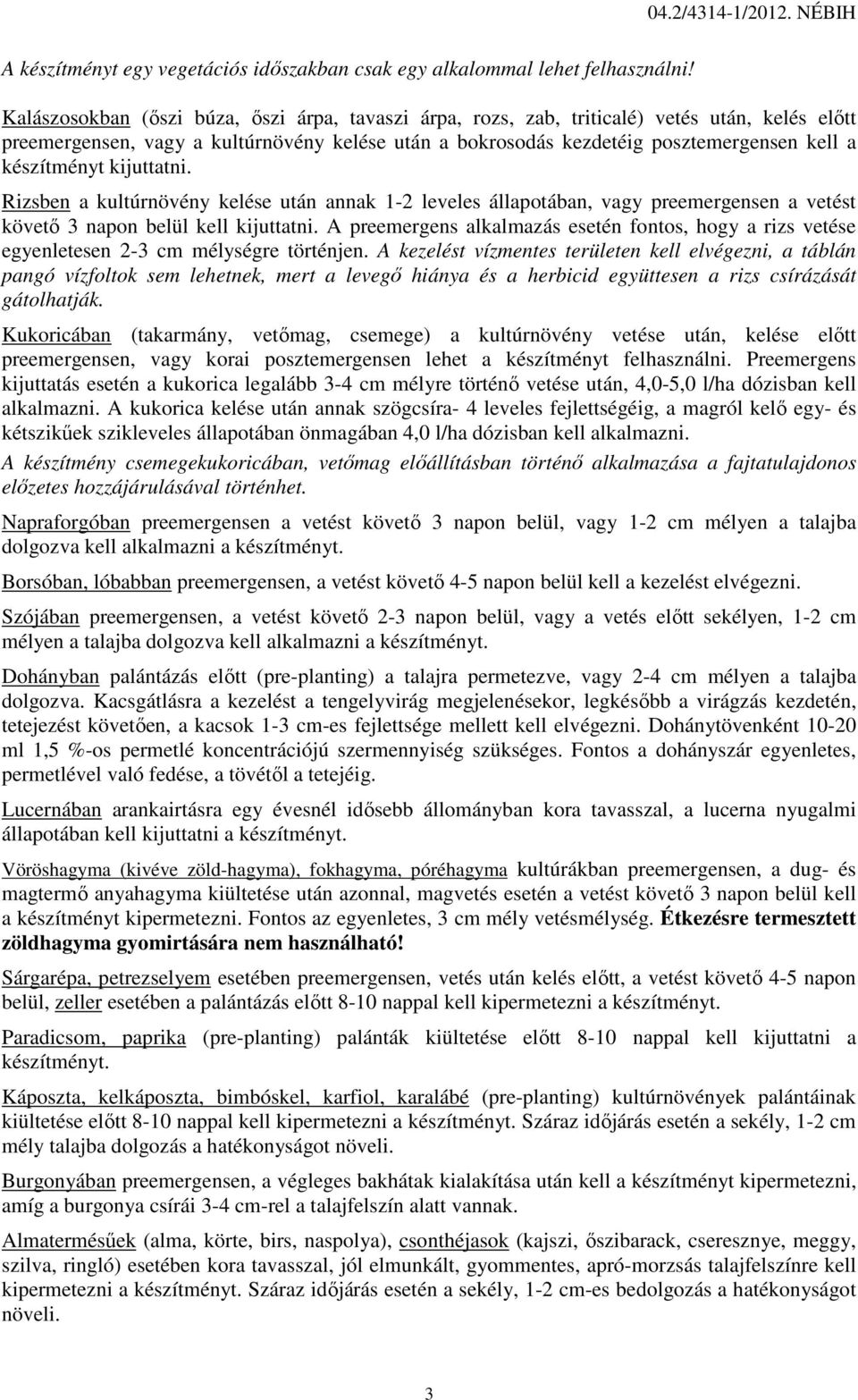 04.2/4314-1/2012. NÉBIH

A készítményt egy vegetációs időszakban csak egy alkalommal lehet felhasználni!

Kalászosokban (őszi búza, őszi árpa, tavaszi árpa, rozs, zab, triticalé) vetés után, kelés előtt preemergensen, vagy a kultúrnövény kelése után a bokrosodás kezdetéig posztemergensen kell a készítményt kijuttatni.

Rizsben a kultúrnövény kelése után annak 1-2 leveles állapotában, vagy preemergensen a vetést követő 3 napon belül kell kijuttatni. A preemergens alkalmazás esetén fontos, hogy a rizs vetése egyenletesen 2-3 cm mélységre történjen. A kezelést vízmentes területen kell elvégezni, a táblán pangó vízfoltok sem lehetnek, mert a levegő hiánya és a herbicid együttesen a rizs csírázását gátolhatják.

Kukoricában (takarmány, vetőmag, csemege) a kultúrnövény vetése után, kelése előtt preemergensen, vagy korai posztemergensen lehet a készítményt felhasználni. Preemergens kijuttatás esetén a kukorica legalább 3-4 cm mélyre történő vetése után, 4,0-5,0 l/ha dózisban kell alkalmazni. A kukorica kelése után annak szögcsíra- 4 leveles fejlettségéig, a magról kelő egy- és kétszikűek szikleveles állapotában önmagában 4,0 l/ha dózisban kell alkalmazni.

A készítmény csemegekukoricában, vetőmag előállításban történő alkalmazása a fajtatulajdonos előzetes hozzájárulásával történhet.

Napraforgóban preemergensen a vetést követő 3 napon belül, vagy 1-2 cm mélyen a talajba dolgozva kell alkalmazni a készítményt.

Borsóban, lóbabban preemergensen, a vetést követő 4-5 napon belül kell a kezelést elvégezni.

Szójában preemergensen, a vetést követő 2-3 napon belül, vagy a vetés előtt sekélyen, 1-2 cm mélyen a talajba dolgozva kell alkalmazni a készítményt.

Dohányban palántázás előtt (pre-planting) a talajra permetezve, vagy 2-4 cm mélyen a talajba dolgozva. Kacsgátlásra a kezelést a tengelyvirág megjelenésekor, legkésőbb a virágzás kezdetén, tetejezést követően, a kacsok 1-3 cm-es fejlettsége mellett kell elvégezni. Dohánytövenként 10-20 ml 1,5 %-os permetlé koncentrációjú szermennyiség szükséges. Fontos a dohányszár egyenletes, permetlével való fedése, a tövétől a tetejéig.

Lucernában arankairtásra egy évesnél idősebb állományban kora tavasszal, a lucerna nyugalmi állapotában kell kijuttatni a készítményt.

Vöröshagyma (kivéve zöld-hagyma), fokhagyma, póréhagyma kultúrákban preemergensen, a dug- és magtermő anyahagyma kiültetése után azonnal, magvetés esetén a vetést követő 3 napon belül kell a készítményt kipermetezni. Fontos az egyenletes, 3 cm mély vetésmélység. Étkezésre termesztett zöldhagyma gyomirtására nem használható!

Sárgarépa, petrezselyem esetében preemergensen, vetés után kelés előtt, a vetést követő 4-5 napon belül, zeller esetében a palántázás előtt 8-10 nappal kell kipermetezni a készítményt.

Paradicsom, paprika (pre-planting) palánták kiültetése előtt 8-10 nappal kell kijuttatni a készítményt.

Káposzta, kelkáposzta, bimbóskel, karfiol, karalábé (pre-planting) kultúrnövények palántáinak kiültetése előtt 8-10 nappal kell kipermetezni a készítményt. Száraz időjárás esetén a sekély, 1-2 cm mély talajba dolgozás a hatékonyságot növeli.

Burgonyában preemergensen, a végleges bakhátak kialakítása után kell a készítményt kipermetezni, amíg a burgonya csírái 3-4 cm-rel a talajfelszín alatt vannak.

Almatermésűek (alma, körte, birs, naspolya), csonthéjasok (kajszi, őszibarack, cseresznye, meggy, szilva, ringló) esetében kora tavasszal, jól elmunkált, gyommentes, apró-morzsás talajfelszínre kell kipermetezni a készítményt. Száraz időjárás esetén a sekély, 1-2 cm-es bedolgozás a hatékonyságot növeli.

3